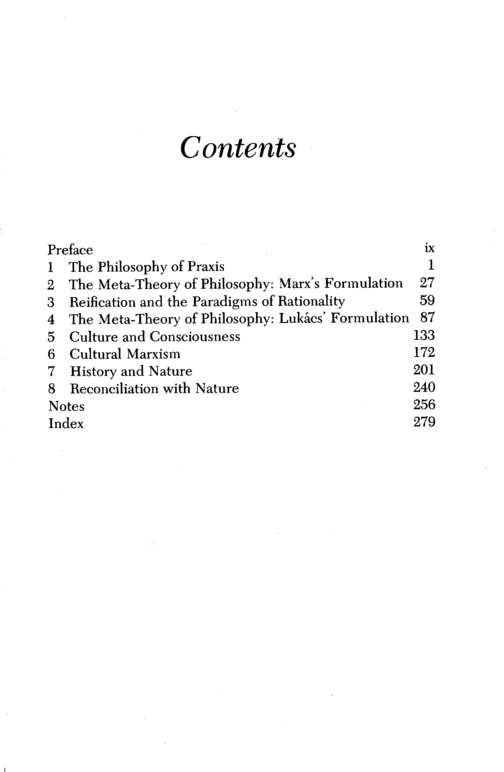 Contents

Preface ix
1 The Philosophy of Praxis 1
2 The Meta-Theory of Philosophy: Marx's Formulation 27
3 Reification and the Paradigms of Rationality 59
4 The Meta-Theory of Philosophy: Lukács' Formulation 87
5 Culture and Consciousness 133
6 Cultural Marxism 172
7 History and Nature 201
8 Reconciliation with Nature 240
Notes 256
Index 279